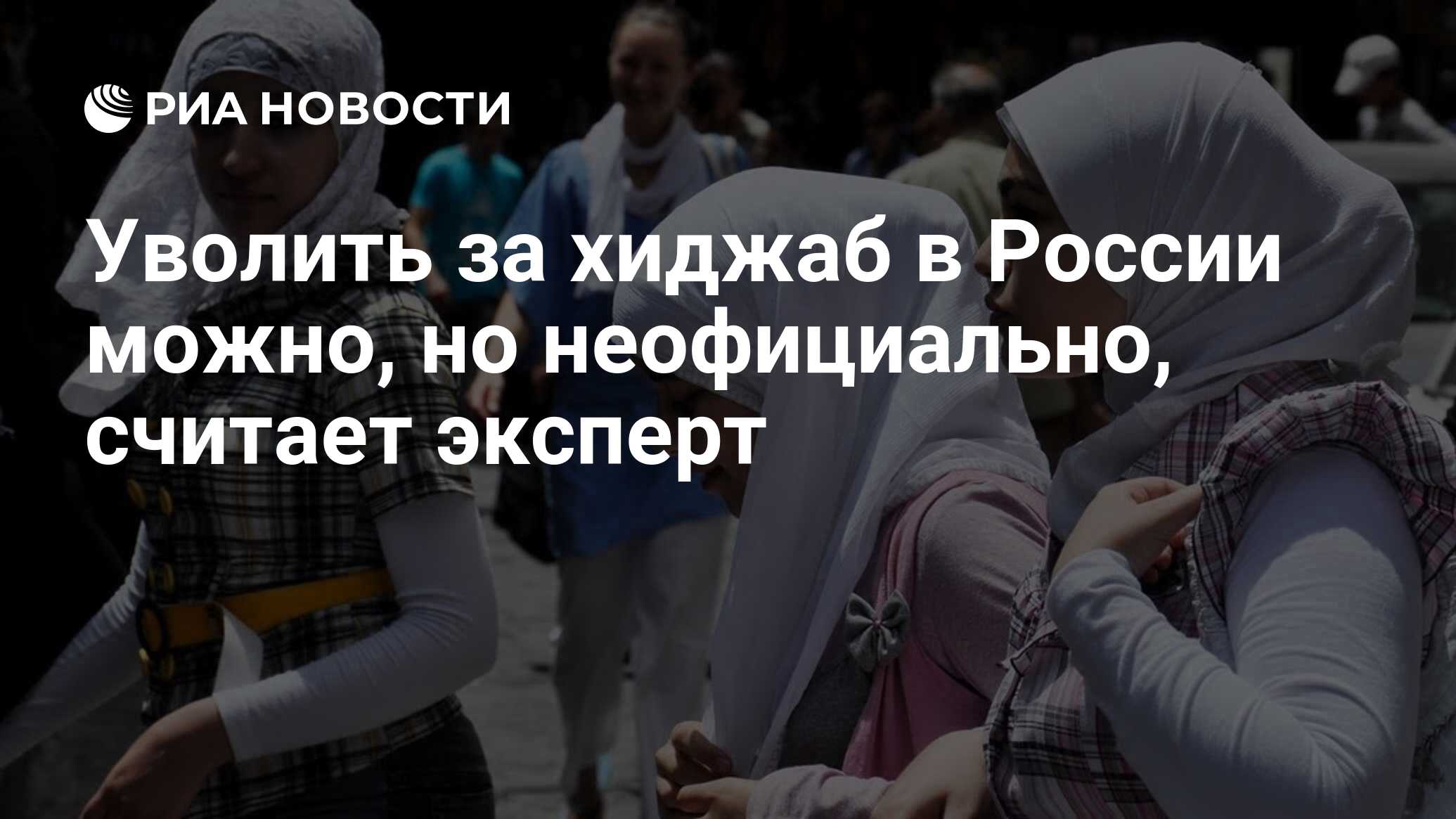 РИА НОВОСТИ

Уволить за хиджаб в России можно, но неофициально, считает эксперт